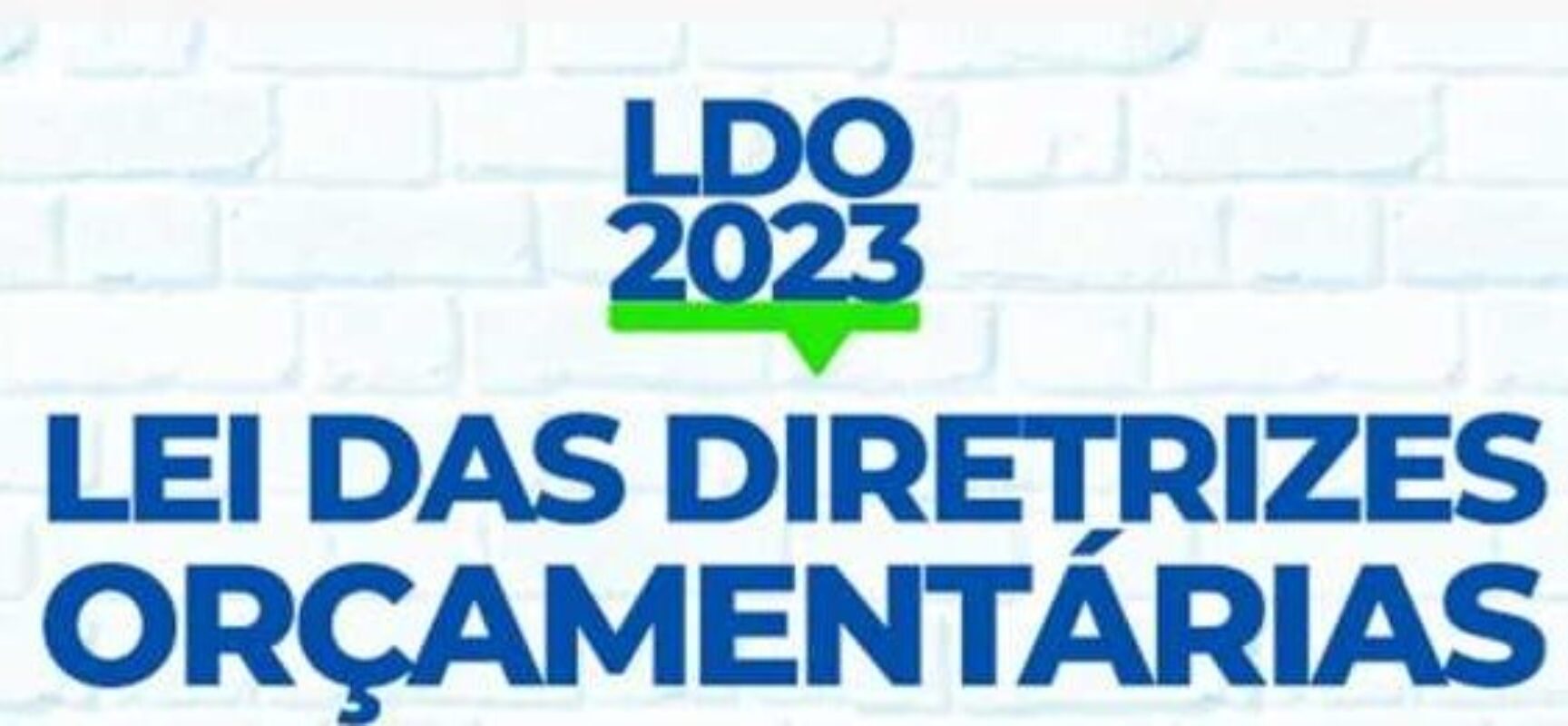 LDO
2023

LEI DAS DIRETRIZES ORÇAMENTÁRIAS